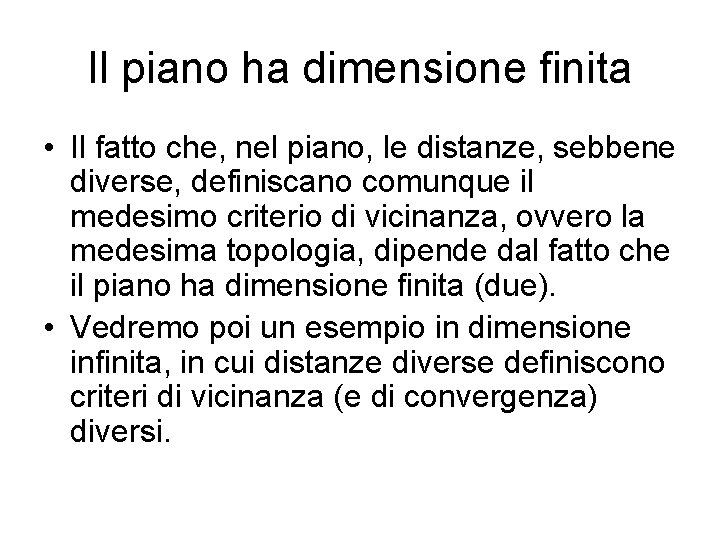 Il piano ha dimensione finita

• Il fatto che, nel piano, le distanze, sebbene diverse, definiscano comunque il medesimo criterio di vicinanza, ovvero la medesima topologia, dipende dal fatto che il piano ha dimensione finita (due).

• Vedremo poi un esempio in dimensione infinita, in cui distanze diverse definiscono criteri di vicinanza (e di convergenza) diversi.